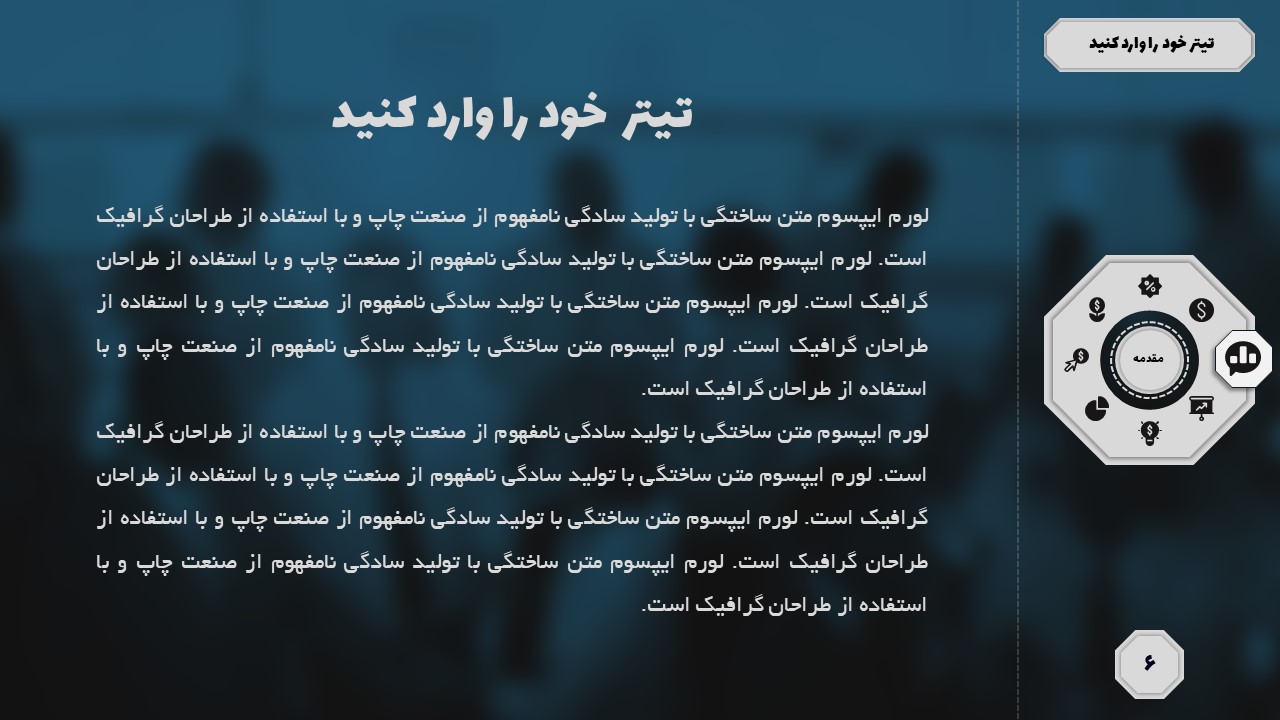 تیتر خود را وارد کنید

تیتر خود را وارد کنید

لورم ایپسوم متن ساختگی با تولید سادگی نامفهوم از صنعت چاپ و با استفاده از طراحان گرافیک است. لورم ایپسوم متن ساختگی با تولید سادگی نامفهوم از صنعت چاپ و با استفاده از طراحان گرافیک است. لورم ایپسوم متن ساختگی با تولید سادگی نامفهوم از صنعت چاپ و با استفاده از طراحان گرافیک است. لورم ایپسوم متن ساختگی با تولید سادگی نامفهوم از صنعت چاپ و با استفاده از طراحان گرافیک است.

لورم ایپسوم متن ساختگی با تولید سادگی نامفهوم از صنعت چاپ و با استفاده از طراحان گرافیک است. لورم ایپسوم متن ساختگی با تولید سادگی نامفهوم از صنعت چاپ و با استفاده از طراحان گرافیک است. لورم ایپسوم متن ساختگی با تولید سادگی نامفهوم از صنعت چاپ و با استفاده از طراحان گرافیک است. لورم ایپسوم متن ساختگی با تولید سادگی نامفهوم از صنعت چاپ و با استفاده از طراحان گرافیک است.

مقدمه

۶